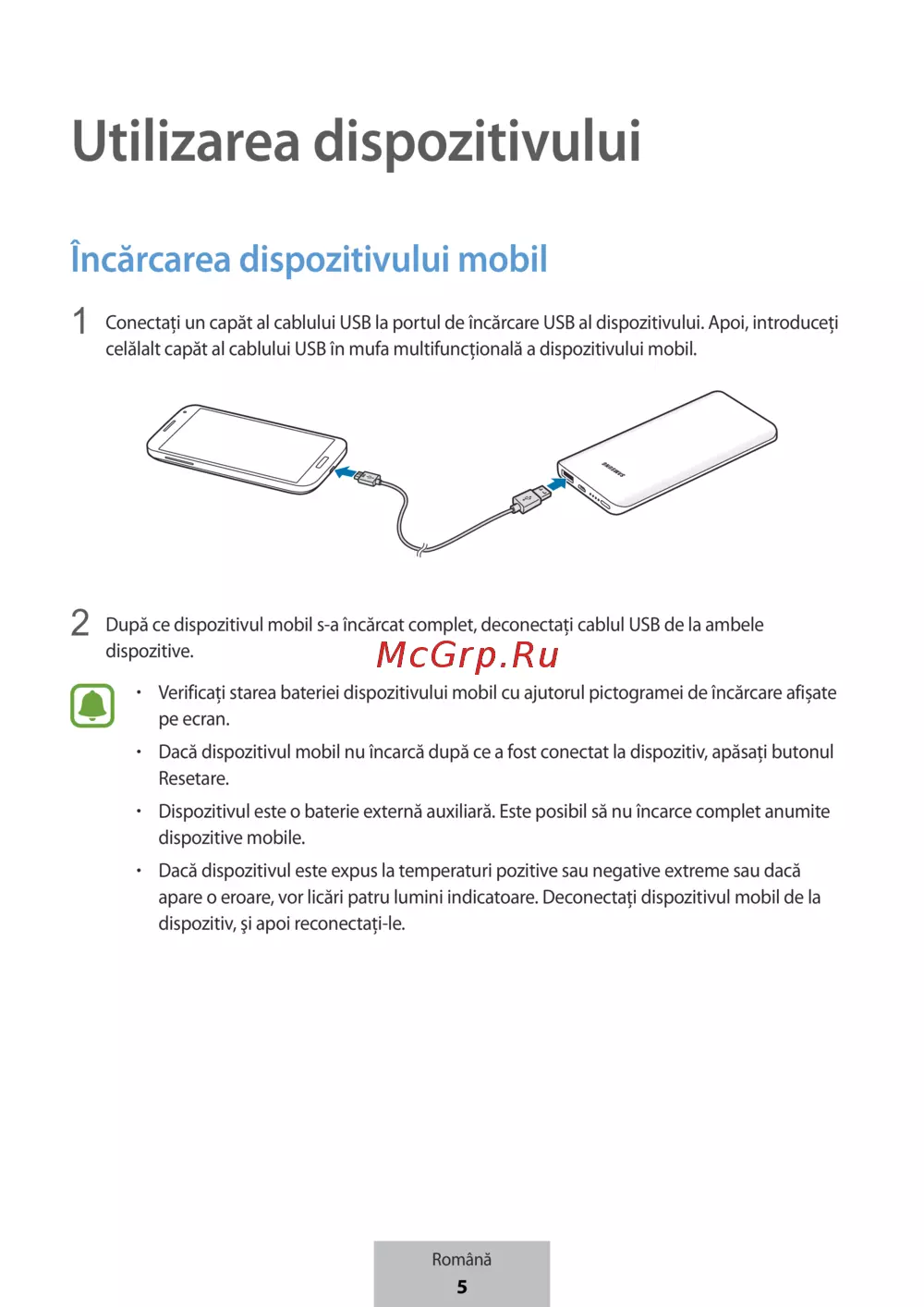 Utilizarea dispozitivului

Încărcarea dispozitivului mobil

1 Conectați un capăt al cablului USB la portul de încărcare USB al dispozitivului. Apoi, introduceți celălalt capăt al cablului USB în mufa multifuncțională a dispozitivului mobil.

SAMSUNG

2 După ce dispozitivul mobil s-a încărcat complet, deconectați cablul USB de la ambele dispozitive.

McGrp.Ru

• Verificați starea bateriei dispozitivului mobil cu ajutorul pictogramei de încărcare afișate pe ecran.

• Dacă dispozitivul mobil nu încarcă după ce a fost conectat la dispozitiv, apăsați butonul Resetare.

• Dispozitivul este o baterie externă auxiliară. Este posibil să nu încarce complet anumite dispozitive mobile.

• Dacă dispozitivul este expus la temperaturi pozitive sau negative extreme sau dacă apare o eroare, vor licări patru lumini indicatoare. Deconectați dispozitivul mobil de la dispozitiv, și apoi reconectați-le.

Română
5